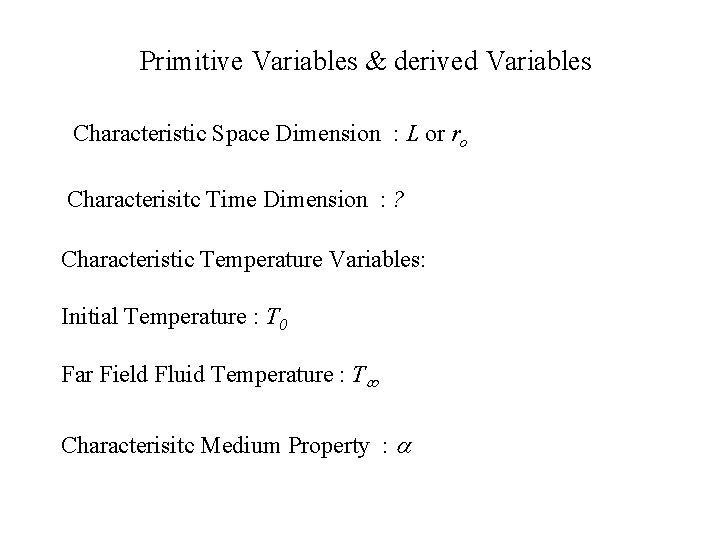 Primitive Variables & derived Variables

Characteristic Space Dimension : $L$ or $r_o$

Characterisitc Time Dimension : ?

Characteristic Temperature Variables:

Initial Temperature : $T_0$

Far Field Fluid Temperature : $T_\infty$

Characterisitc Medium Property : $\alpha$